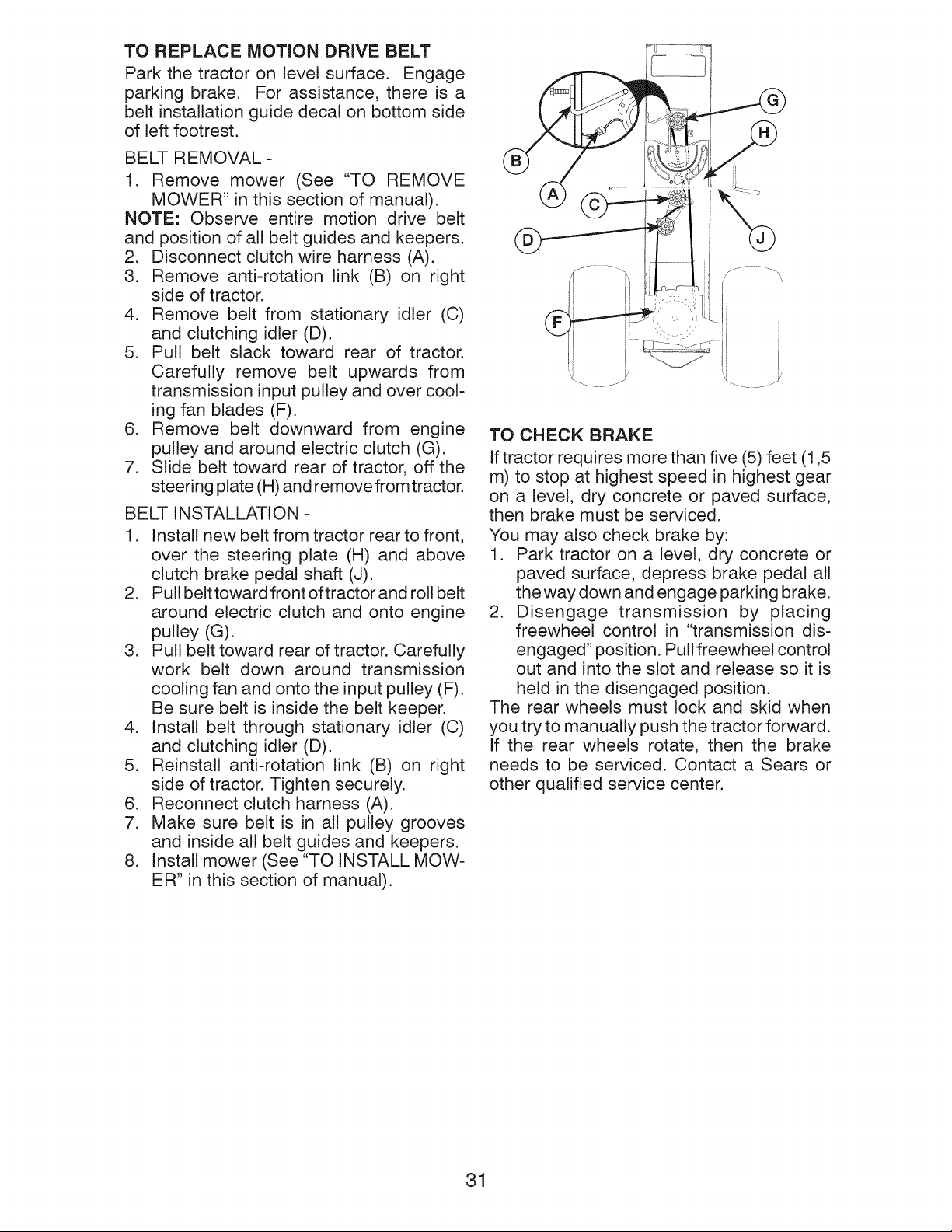 TO REPLACE MOTION DRIVE BELT

Park the tractor on level surface. Engage parking brake. For assistance, there is a belt installation guide decal on bottom side of left footrest.

BELT REMOVAL -

1. Remove mower (See "TO REMOVE MOWER" in this section of manual).

NOTE: Observe entire motion drive belt and position of all belt guides and keepers.

2. Disconnect clutch wire harness (A).
3. Remove anti-rotation link (B) on right side of tractor.
4. Remove belt from stationary idler (C) and clutching idler (D).
5. Pull belt slack toward rear of tractor. Carefully remove belt upwards from transmission input pulley and over cooling fan blades (F).
6. Remove belt downward from engine pulley and around electric clutch (G).
7. Slide belt toward rear of tractor, off the steering plate (H) and remove from tractor.

BELT INSTALLATION -

1. Install new belt from tractor rear to front, over the steering plate (H) and above clutch brake pedal shaft (J).
2. Pull belt toward front of tractor and roll belt around electric clutch and onto engine pulley (G).
3. Pull belt toward rear of tractor. Carefully work belt down around transmission cooling fan and onto the input pulley (F). Be sure belt is inside the belt keeper.
4. Install belt through stationary idler (C) and clutching idler (D).
5. Reinstall anti-rotation link (B) on right side of tractor. Tighten securely.
6. Reconnect clutch harness (A).
7. Make sure belt is in all pulley grooves and inside all belt guides and keepers.
8. Install mower (See "TO INSTALL MOWER" in this section of manual).

G
H
B
A
C
D
J
F

TO CHECK BRAKE

If tractor requires more than five (5) feet (1,5 m) to stop at highest speed in highest gear on a level, dry concrete or paved surface, then brake must be serviced.

You may also check brake by:

1. Park tractor on a level, dry concrete or paved surface, depress brake pedal all the way down and engage parking brake.
2. Disengage transmission by placing freewheel control in "transmission disengaged" position. Pull freewheel control out and into the slot and release so it is held in the disengaged position.

The rear wheels must lock and skid when you try to manually push the tractor forward. If the rear wheels rotate, then the brake needs to be serviced. Contact a Sears or other qualified service center.

31